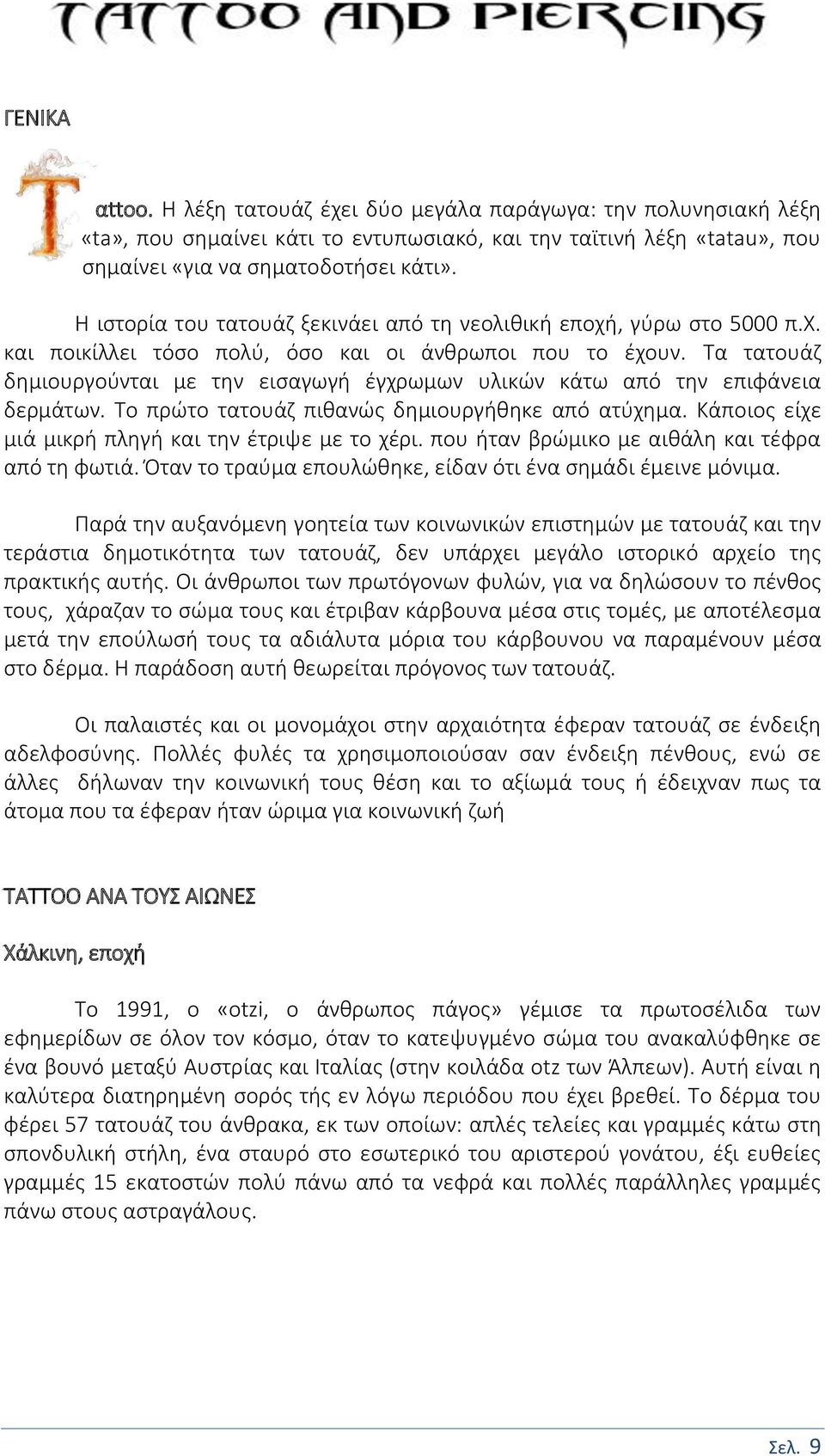 TATTOO AND PIERCING

ΓΕΝΙΚΑ

Tattoo. Η λέξη τατουάζ έχει δύο μεγάλα παράγωγα: την πολυνησιακή λέξη «ta», που σημαίνει κάτι το εντυπωσιακό, και την ταϊτινή λέξη «tatau», που σημαίνει «για να σηματοδοτήσει κάτι».

Η ιστορία του τατουάζ ξεκινάει από τη νεολιθική εποχή, γύρω στο 5000 π.Χ. και ποικίλλει τόσο πολύ, όσο και οι άνθρωποι που το έχουν. Τα τατουάζ δημιουργούνται με την εισαγωγή έγχρωμων υλικών κάτω από την επιφάνεια δερμάτων. Το πρώτο τατουάζ πιθανώς δημιουργήθηκε από ατύχημα. Κάποιος είχε μιά μικρή πληγή και την έτριψε με το χέρι. που ήταν βρώμικο με αιθάλη και τέφρα από τη φωτιά. Όταν το τραύμα επουλώθηκε, είδαν ότι ένα σημάδι έμεινε μόνιμα.

Παρά την αυξανόμενη γοητεία των κοινωνικών επιστημών με τατουάζ και την τεράστια δημοτικότητα των τατουάζ, δεν υπάρχει μεγάλο ιστορικό αρχείο της πρακτικής αυτής. Οι άνθρωποι των πρωτόγονων φυλών, για να δηλώσουν το πένθος τους, χάραζαν το σώμα τους και έτριβαν κάρβουνα μέσα στις τομές, με αποτέλεσμα μετά την επούλωσή τους τα αδιάλυτα μόρια του κάρβουνου να παραμένουν μέσα στο δέρμα. Η παράδοση αυτή θεωρείται πρόγονος των τατουάζ.

Οι παλαιστές και οι μονομάχοι στην αρχαιότητα έφεραν τατουάζ σε ένδειξη αδελφοσύνης. Πολλές φυλές τα χρησιμοποιούσαν σαν ένδειξη πένθους, ενώ σε άλλες δήλωναν την κοινωνική τους θέση και το αξίωμά τους ή έδειχναν πως τα άτομα που τα έφεραν ήταν ώριμα για κοινωνική ζωή

ΤΑΤΤΟΟ ΑΝΑ ΤΟΥΣ ΑΙΩΝΕΣ

Χάλκινη, εποχή

Το 1991, ο «otzi, ο άνθρωπος πάγος» γέμισε τα πρωτοσέλιδα των εφημερίδων σε όλον τον κόσμο, όταν το κατεψυγμένο σώμα του ανακαλύφθηκε σε ένα βουνό μεταξύ Αυστρίας και Ιταλίας (στην κοιλάδα otz των Άλπεων). Αυτή είναι η καλύτερα διατηρημένη σορός τής εν λόγω περιόδου που έχει βρεθεί. Το δέρμα του φέρει 57 τατουάζ του άνθρακα, εκ των οποίων: απλές τελείες και γραμμές κάτω στη σπονδυλική στήλη, ένα σταυρό στο εσωτερικό του αριστερού γονάτου, έξι ευθείες γραμμές 15 εκατοστών πολύ πάνω από τα νεφρά και πολλές παράλληλες γραμμές πάνω στους αστραγάλους.

Σελ. 9